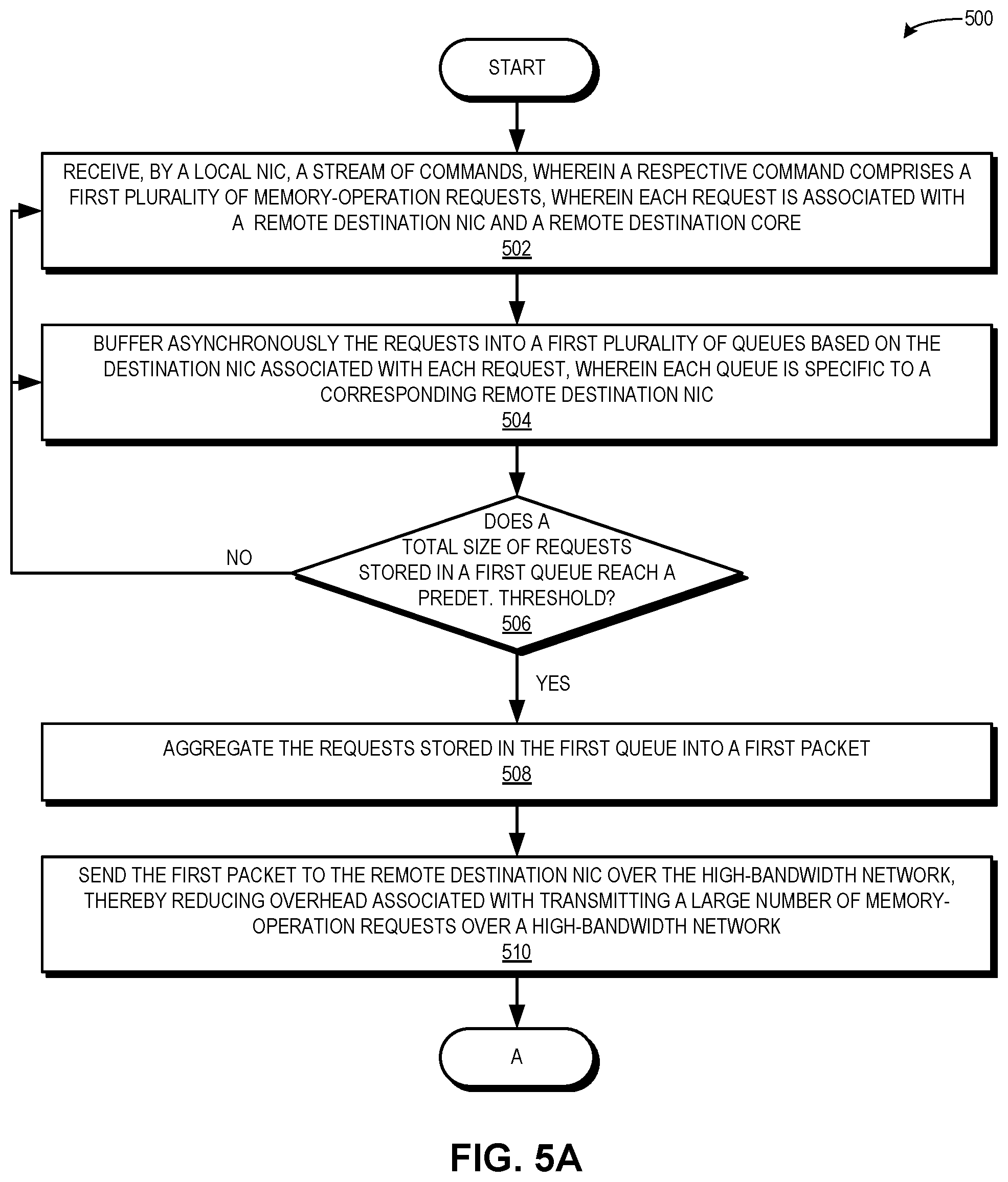 500

START

RECEIVE, BY A LOCAL NIC, A STREAM OF COMMANDS, WHEREIN A RESPECTIVE COMMAND COMPRISES A FIRST PLURALITY OF MEMORY-OPERATION REQUESTS, WHEREIN EACH REQUEST IS ASSOCIATED WITH A REMOTE DESTINATION NIC AND A REMOTE DESTINATION CORE
502

BUFFER ASYNCHRONOUSLY THE REQUESTS INTO A FIRST PLURALITY OF QUEUES BASED ON THE DESTINATION NIC ASSOCIATED WITH EACH REQUEST, WHEREIN EACH QUEUE IS SPECIFIC TO A CORRESPONDING REMOTE DESTINATION NIC
504

DOES A TOTAL SIZE OF REQUESTS STORED IN A FIRST QUEUE REACH A PREDET. THRESHOLD?
506

NO

YES

AGGREGATE THE REQUESTS STORED IN THE FIRST QUEUE INTO A FIRST PACKET
508

SEND THE FIRST PACKET TO THE REMOTE DESTINATION NIC OVER THE HIGH-BANDWIDTH NETWORK, THEREBY REDUCING OVERHEAD ASSOCIATED WITH TRANSMITTING A LARGE NUMBER OF MEMORY-OPERATION REQUESTS OVER A HIGH-BANDWIDTH NETWORK
510

A

FIG. 5A